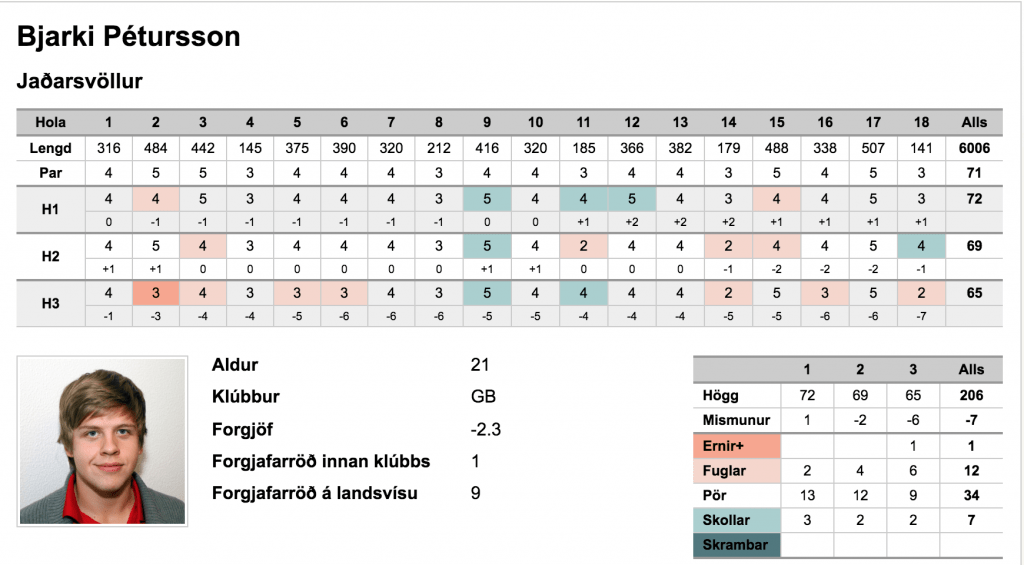 Bjarki Pétursson

Jaðarsvöllur

| Hola | 1 | 2 | 3 | 4 | 5 | 6 | 7 | 8 | 9 | 10 | 11 | 12 | 13 | 14 | 15 | 16 | 17 | 18 | Alls |
|---|---|---|---|---|---|---|---|---|---|---|---|---|---|---|---|---|---|---|---|
| Lengd | 316 | 484 | 442 | 145 | 375 | 390 | 320 | 212 | 416 | 320 | 185 | 366 | 382 | 179 | 488 | 338 | 507 | 141 | 6006 |
| Par | 4 | 5 | 5 | 3 | 4 | 4 | 4 | 3 | 4 | 4 | 3 | 4 | 4 | 3 | 5 | 4 | 5 | 3 | 71 |
| H1 | 4 | 4 | 5 | 3 | 4 | 4 | 4 | 3 | 5 | 4 | 4 | 5 | 4 | 3 | 4 | 4 | 5 | 3 | 72 |
| | 0 | -1 | -1 | -1 | -1 | -1 | -1 | -1 | 0 | 0 | +1 | +2 | +2 | +2 | +1 | +1 | +1 | +1 | |
| H2 | 4 | 5 | 4 | 3 | 4 | 4 | 4 | 3 | 5 | 4 | 2 | 4 | 4 | 2 | 4 | 4 | 5 | 4 | 69 |
| | +1 | +1 | 0 | 0 | 0 | 0 | 0 | 0 | +1 | +1 | 0 | 0 | 0 | -1 | -2 | -2 | -2 | -1 | |
| H3 | 4 | 3 | 4 | 3 | 3 | 3 | 4 | 3 | 5 | 4 | 4 | 4 | 4 | 2 | 5 | 3 | 5 | 2 | 65 |
| | -1 | -3 | -4 | -4 | -5 | -6 | -6 | -6 | -5 | -5 | -4 | -4 | -4 | -5 | -5 | -6 | -6 | -7 | |

Aldur 21
Klúbbur GB
Forgjöf -2.3
Forgjafarröð innan klúbbs 1
Forgjafarröð á landsvísu 9

| | 1 | 2 | 3 | Alls |
|---|---|---|---|---|
| Högg | 72 | 69 | 65 | 206 |
| Mismunur | 1 | -2 | -6 | -7 |
| Ernir+ | | | 1 | 1 |
| Fuglar | 2 | 4 | 6 | 12 |
| Pör | 13 | 12 | 9 | 34 |
| Skollar | 3 | 2 | 2 | 7 |
| Skrambar | | | | |